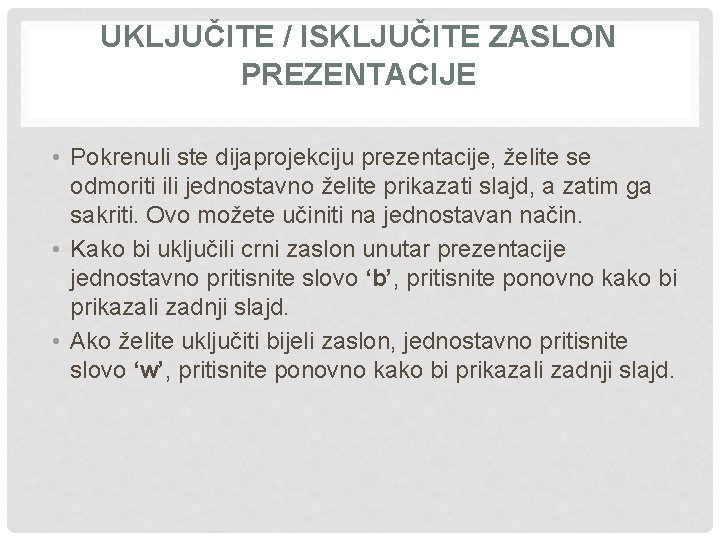 UKLJUČITE / ISKLJUČITE ZASLON PREZENTACIJE

• Pokrenuli ste dijaprojekciju prezentacije, želite se odmoriti ili jednostavno želite prikazati slajd, a zatim ga sakriti. Ovo možete učiniti na jednostavan način.
• Kako bi uključili crni zaslon unutar prezentacije jednostavno pritisnite slovo ‘b’, pritisnite ponovno kako bi prikazali zadnji slajd.
• Ako želite uključiti bijeli zaslon, jednostavno pritisnite slovo ‘w’, pritisnite ponovno kako bi prikazali zadnji slajd.